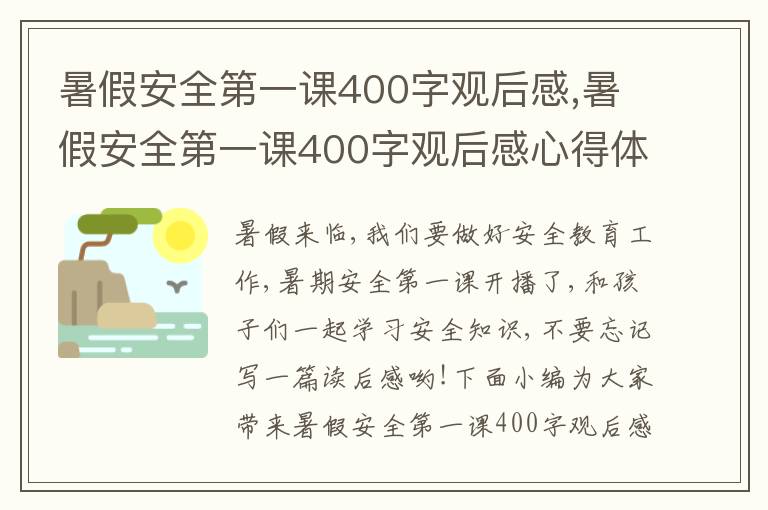 暑假安全第一课400字观后感,暑假安全第一课400字观后感心得体

暑假来临,我们要做好安全教育工作,暑期安全第一课开播了,和孩子们一起学习安全知识,不要忘记写一篇读后感哟!下面小编为大家带来暑假安全第一课400字观后感